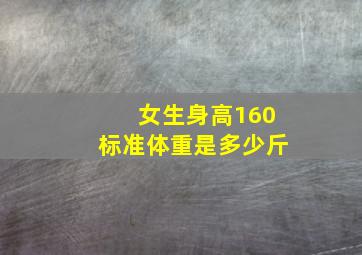 女生身高160
标准体重是多少斤